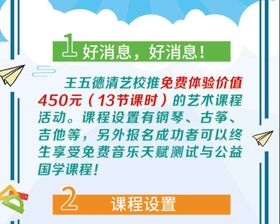 1 好消息，好消息！

王五德清艺校推免费体验价值450元（13节课时）的艺术课程活动。课程设置有钢琴、古筝、吉他等，另外报名成功者可以终生享受免费音乐天赋测试与公益国学课程！

2 课程设置